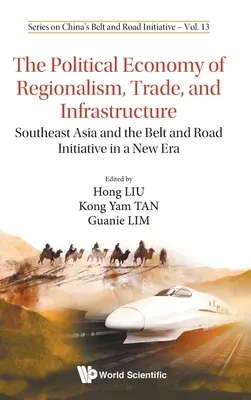 Series on China's Belt and Road Initiative – Vol. 13

The Political Economy of Regionalism, Trade, and Infrastructure

Southeast Asia and the Belt and Road Initiative in a New Era

Edited by
Hong LIU
Kong Yam TAN
Guanie LIM

World Scientific